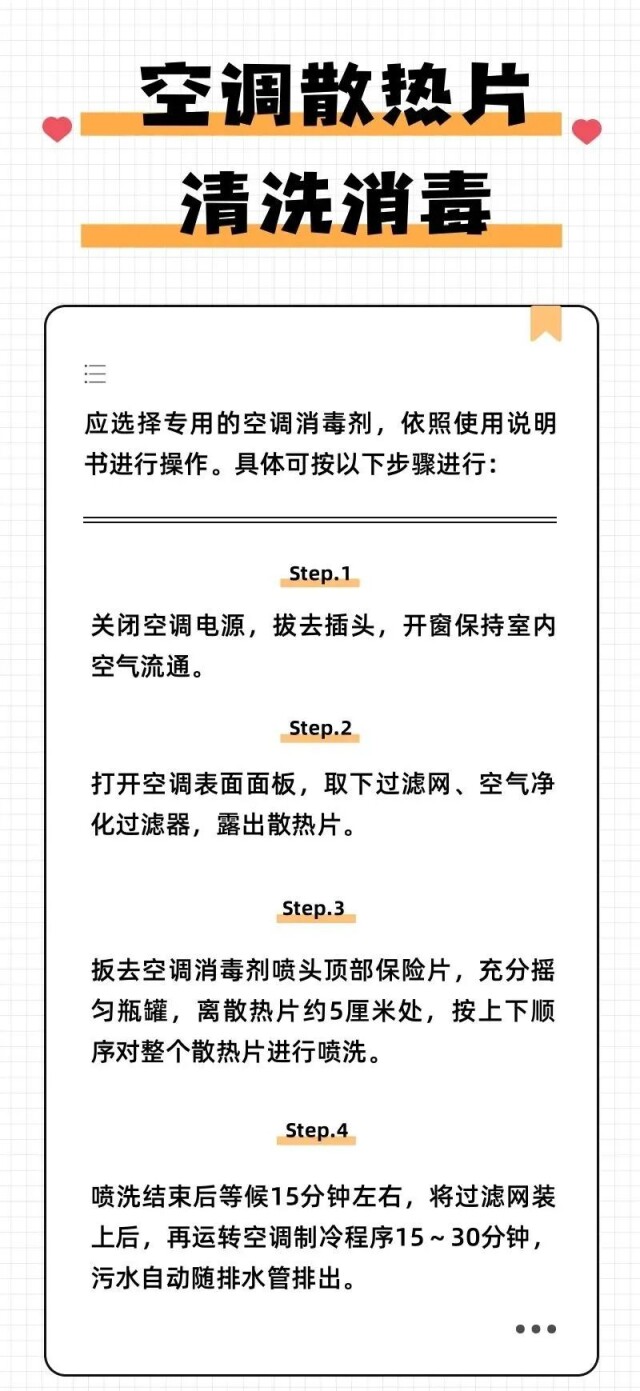 空调散热片
清洗消毒

应选择专用的空调消毒剂，依照使用说明书进行操作。具体可按以下步骤进行：

Step.1

关闭空调电源，拔去插头，开窗保持室内空气流通。

Step.2

打开空调表面面板，取下过滤网、空气净化过滤器，露出散热片。

Step.3

扳去空调消毒剂喷头顶部保险片，充分摇匀瓶罐，离散热片约5厘米处，按上下顺序对整个散热片进行喷洗。

Step.4

喷洗结束后等候15分钟左右，将过滤网装上后，再运转空调制冷程序15～30分钟，污水自动随排水管排出。